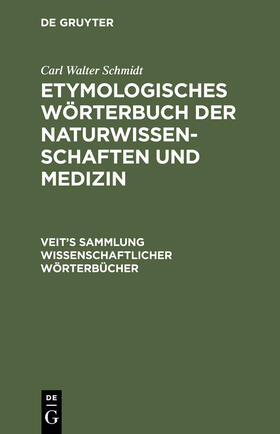 DE GRUYTER

Carl Walter Schmidt

ETYMOLOGISCHES WÖRTERBUCH DER NATURWISSENSCHAFTEN UND MEDIZIN

VEIT'S SAMMLUNG WISSENSCHAFTLICHER WÖRTERBÜCHER

DE G